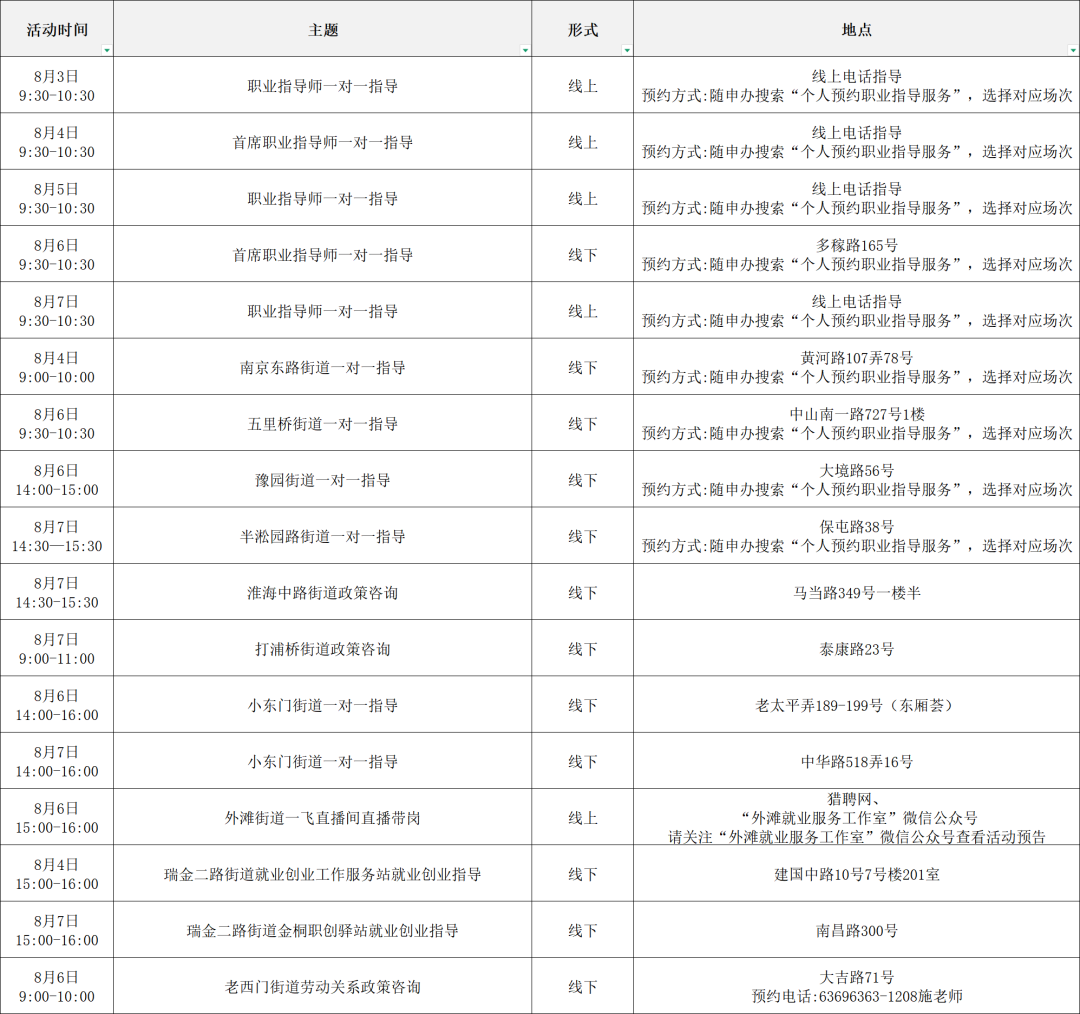 | 活动时间 | 主题 | 形式 | 地点 |
|---|---|---|---|
| 8月3日 9:30-10:30 | 职业指导师一对一指导 | 线上 | 线上电话指导 预约方式:随申办搜索“个人预约职业指导服务”，选择对应场次 |
| 8月4日 9:30-10:30 | 首席职业指导师一对一指导 | 线上 | 线上电话指导 预约方式:随申办搜索“个人预约职业指导服务”，选择对应场次 |
| 8月5日 9:30-10:30 | 职业指导师一对一指导 | 线上 | 线上电话指导 预约方式:随申办搜索“个人预约职业指导服务”，选择对应场次 |
| 8月6日 9:30-10:30 | 首席职业指导师一对一指导 | 线下 | 多稼路165号 预约方式:随申办搜索“个人预约职业指导服务”，选择对应场次 |
| 8月7日 9:30-10:30 | 职业指导师一对一指导 | 线上 | 线上电话指导 预约方式:随申办搜索“个人预约职业指导服务”，选择对应场次 |
| 8月4日 9:00-10:00 | 南京东路街道一对一指导 | 线下 | 黄河路107弄78号 预约方式:随申办搜索“个人预约职业指导服务”，选择对应场次 |
| 8月6日 9:30-10:30 | 五里桥街道一对一指导 | 线下 | 中山南一路727号1楼 预约方式:随申办搜索“个人预约职业指导服务”，选择对应场次 |
| 8月6日 14:00-15:00 | 豫园街道一对一指导 | 线下 | 大境路56号 预约方式:随申办搜索“个人预约职业指导服务”，选择对应场次 |
| 8月7日 14:30—15:30 | 半淞园路街道一对一指导 | 线下 | 保屯路38号 预约方式:随申办搜索“个人预约职业指导服务”，选择对应场次 |
| 8月7日 14:30-15:30 | 淮海中路街道政策咨询 | 线下 | 马当路349号一楼半 |
| 8月7日 9:00-11:00 | 打浦桥街道政策咨询 | 线下 | 泰康路23号 |
| 8月6日 14:00-16:00 | 小东门街道一对一指导 | 线下 | 老太平弄189-199号（东厢荟） |
| 8月7日 14:00-16:00 | 小东门街道一对一指导 | 线下 | 中华路518弄16号 |
| 8月6日 15:00-16:00 | 外滩街道一飞直播间直播带岗 | 线上 | 猎聘网、“外滩就业服务工作室”微信公众号 请关注“外滩就业服务工作室”微信公众号查看活动预告 |
| 8月4日 15:00-16:00 | 瑞金二路街道就业创业工作服务站就业创业指导 | 线下 | 建国中路10号7号楼201室 |
| 8月7日 15:00-16:00 | 瑞金二路街道金桐职创驿站就业创业指导 | 线下 | 南昌路300号 |
| 8月6日 9:00-10:00 | 老西门街道劳动关系政策咨询 | 线下 | 大吉路71号 预约电话:63696363-1208施老师 |